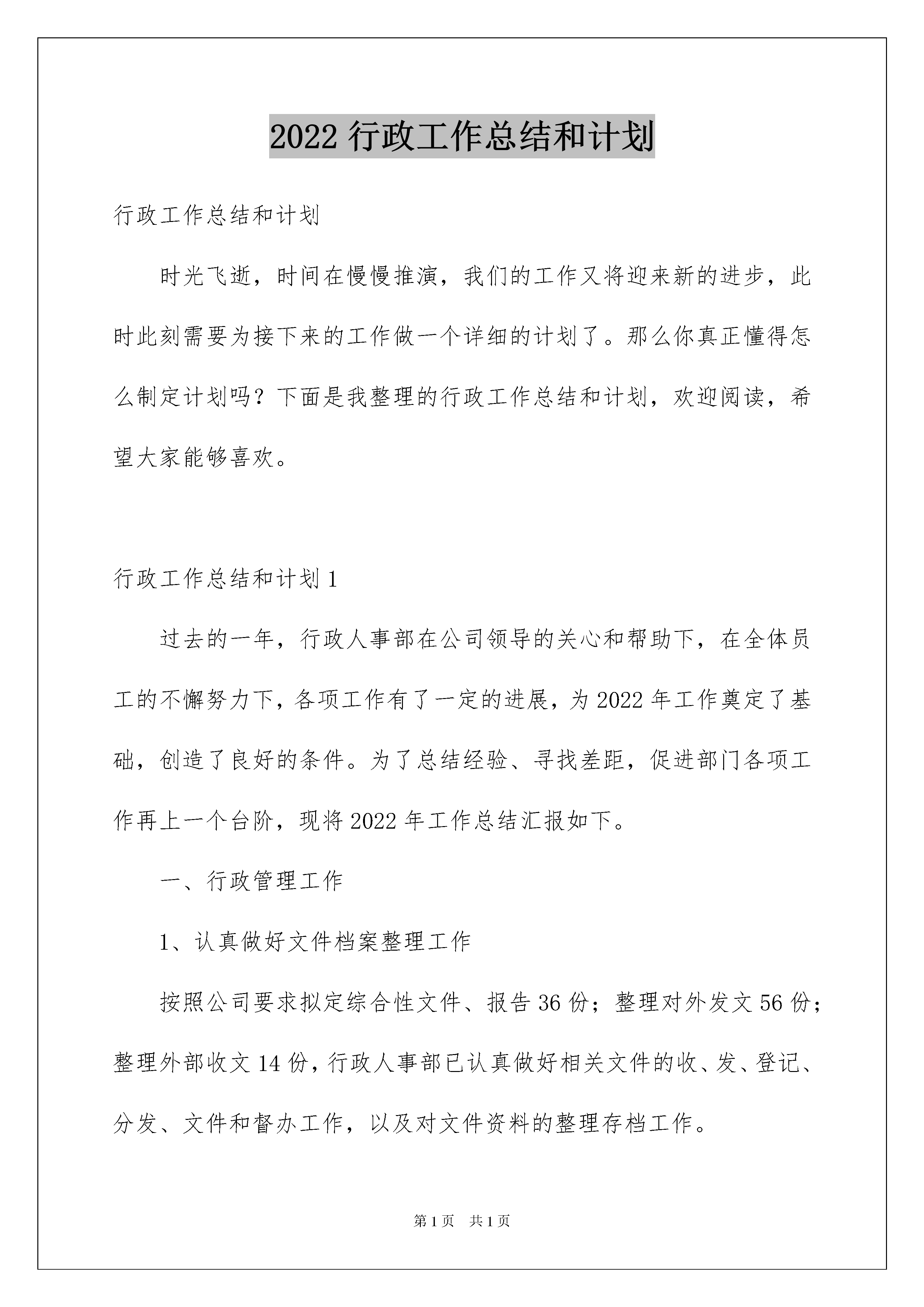 2022 行政工作总结和计划

行政工作总结和计划

时光飞逝，时间在慢慢推演，我们的工作又将迎来新的进步，此时此刻需要为接下来的工作做一个详细的计划了。那么你真正懂得怎么制定计划吗？下面是我整理的行政工作总结和计划，欢迎阅读，希望大家能够喜欢。

行政工作总结和计划 1

过去的一年，行政人事部在公司领导的关心和帮助下，在全体员工的不懈努力下，各项工作有了一定的进展，为 2022 年工作奠定了基础，创造了良好的条件。为了总结经验、寻找差距，促进部门各项工作再上一个台阶，现将 2022 年工作总结汇报如下。

一、行政管理工作

1、认真做好文件档案整理工作

按照公司要求拟定综合性文件、报告 36 份；整理对外发文 56 份；整理外部收文 14 份，行政人事部已认真做好相关文件的收、发、登记、分发、文件和督办工作，以及对文件资料的整理存档工作。

第 1 页　共 1 页